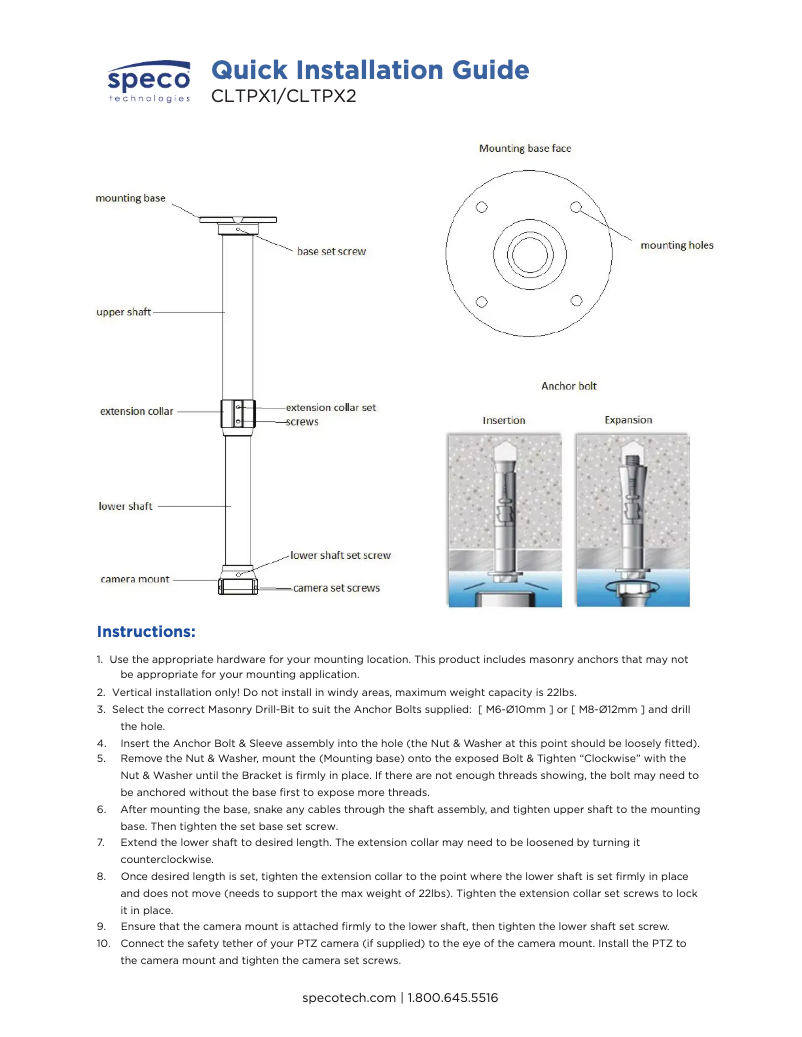 speco
technologies

Quick Installation Guide
CLTPX1/CLTPX2

mounting base
base set screw
upper shaft
extension collar
extension collar set screws
lower shaft
lower shaft set screw
camera mount
camera set screws

Mounting base face
mounting holes

Anchor bolt
Insertion
Expansion

Instructions:

1. Use the appropriate hardware for your mounting location. This product includes masonry anchors that may not be appropriate for your mounting application.
2. Vertical installation only! Do not install in windy areas, maximum weight capacity is 22lbs.
3. Select the correct Masonry Drill-Bit to suit the Anchor Bolts supplied: [ M6-Ø10mm ] or [ M8-Ø12mm ] and drill the hole.
4. Insert the Anchor Bolt & Sleeve assembly into the hole (the Nut & Washer at this point should be loosely fitted).
5. Remove the Nut & Washer, mount the (Mounting base) onto the exposed Bolt & Tighten "Clockwise" with the Nut & Washer until the Bracket is firmly in place. If there are not enough threads showing, the bolt may need to be anchored without the base first to expose more threads.
6. After mounting the base, snake any cables through the shaft assembly, and tighten upper shaft to the mounting base. Then tighten the set base set screw.
7. Extend the lower shaft to desired length. The extension collar may need to be loosened by turning it counterclockwise.
8. Once desired length is set, tighten the extension collar to the point where the lower shaft is set firmly in place and does not move (needs to support the max weight of 22lbs). Tighten the extension collar set screws to lock it in place.
9. Ensure that the camera mount is attached firmly to the lower shaft, then tighten the lower shaft set screw.
10. Connect the safety tether of your PTZ camera (if supplied) to the eye of the camera mount. Install the PTZ to the camera mount and tighten the camera set screws.

specotech.com | 1.800.645.5516